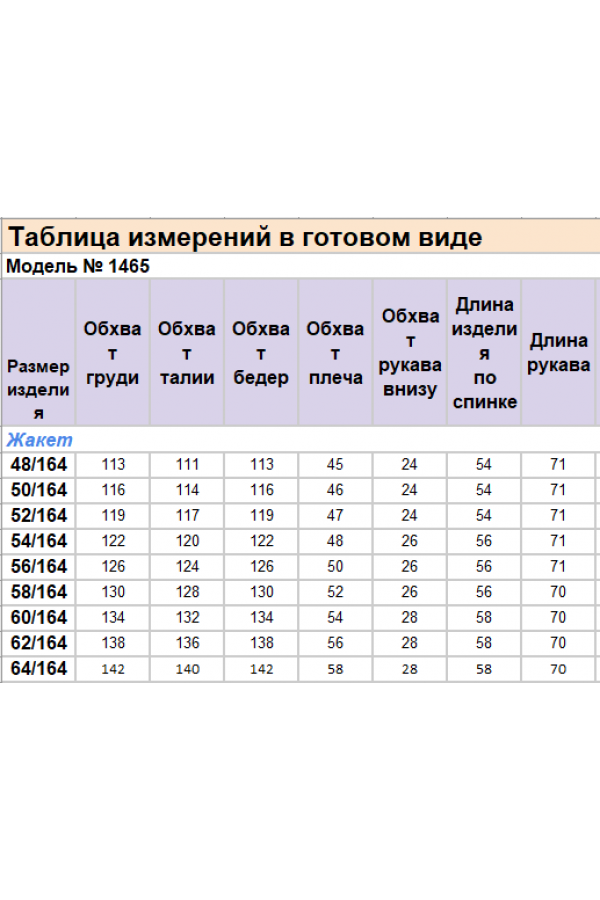 Таблица измерений в готовом виде

Модель № 1465

| Размер изделия | Обхват груди | Обхват талии | Обхват бедер | Обхват плеча | Обхват рукава внизу | Длина изделия по спинке | Длина рукава |
|---|---|---|---|---|---|---|---|
| Жакет | | | | | | | |
| 48/164 | 113 | 111 | 113 | 45 | 24 | 54 | 71 |
| 50/164 | 116 | 114 | 116 | 46 | 24 | 54 | 71 |
| 52/164 | 119 | 117 | 119 | 47 | 24 | 54 | 71 |
| 54/164 | 122 | 120 | 122 | 48 | 26 | 56 | 71 |
| 56/164 | 126 | 124 | 126 | 50 | 26 | 56 | 71 |
| 58/164 | 130 | 128 | 130 | 52 | 26 | 56 | 70 |
| 60/164 | 134 | 132 | 134 | 54 | 28 | 58 | 70 |
| 62/164 | 138 | 136 | 138 | 56 | 28 | 58 | 70 |
| 64/164 | 142 | 140 | 142 | 58 | 28 | 58 | 70 |